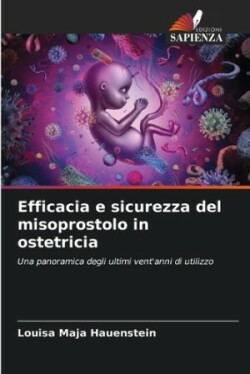 EDIZIONI
SAPIENZA

Efficacia e sicurezza del misoprostolo in ostetricia

Una panoramica degli ultimi vent'anni di utilizzo

Louisa Maja Hauenstein